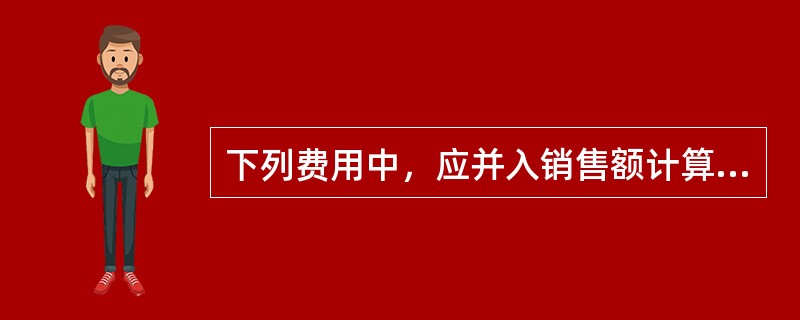 下列费用中，应并入销售额计算...